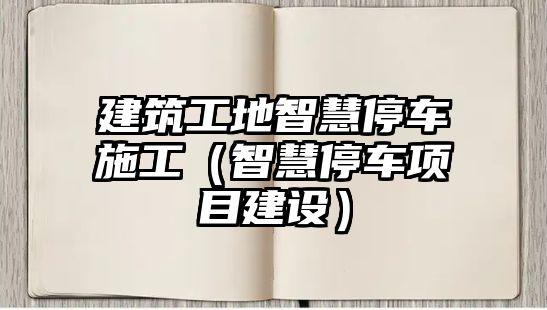 建筑工地智慧停车施工（智慧停车项目建设）